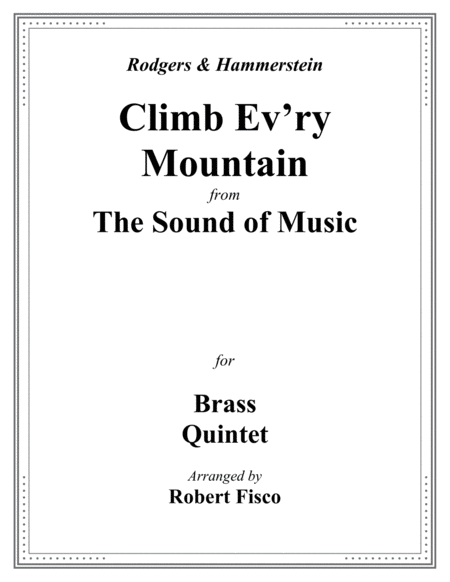 Rodgers & Hammerstein

Climb Ev'ry Mountain

from

The Sound of Music

for

Brass Quintet

Arranged by

Robert Fisco